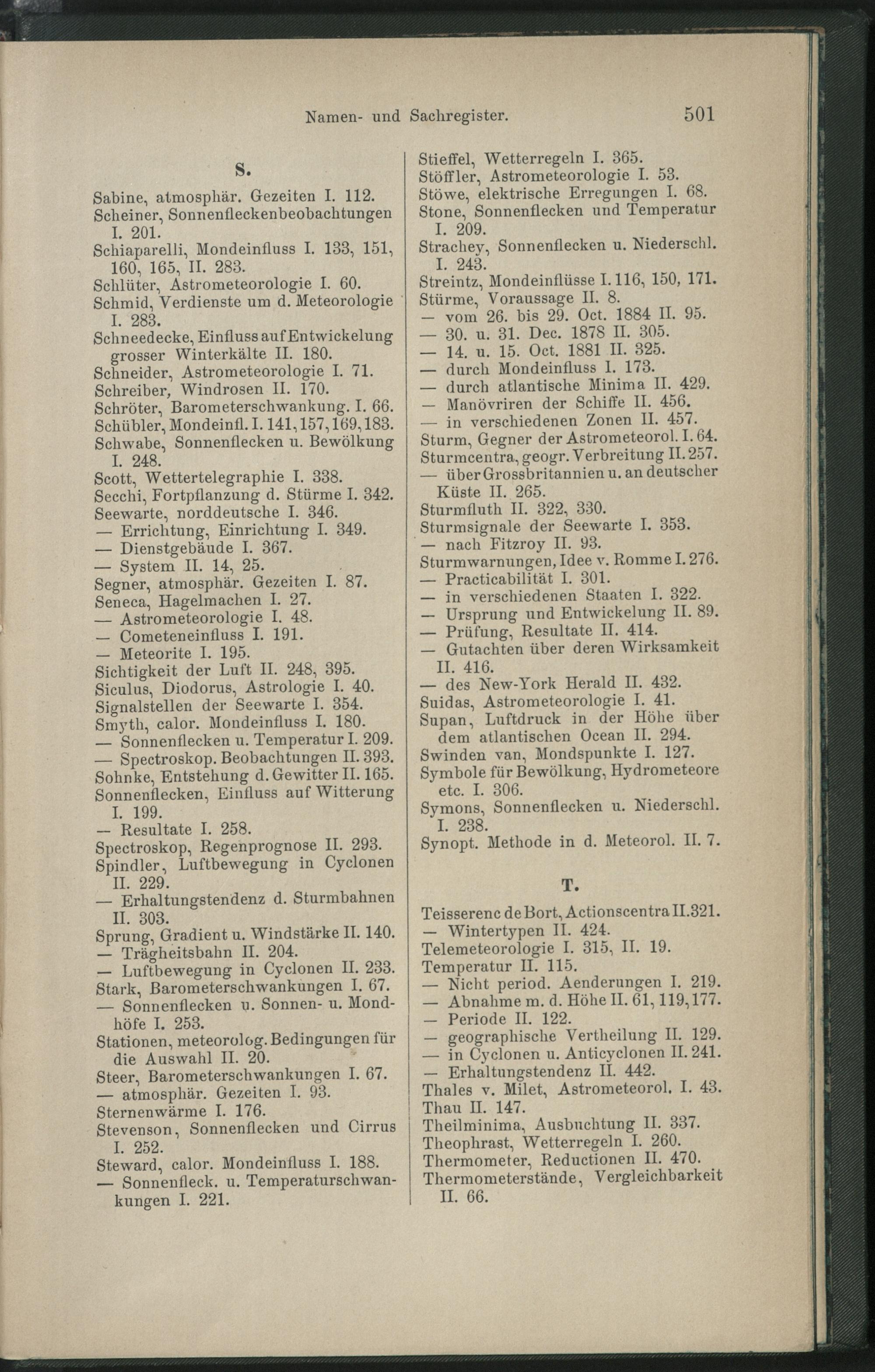 Namen- und Sachregister. 501

S.

Sabine, atmosphär. Gezeiten I. 112.
Scheiner, Sonnenfleckenbeobachtungen I. 201.
Schiaparelli, Mondeinfluss I. 133, 151, 160, 165, II. 283.
Schlüter, Astrometeorologie I. 60.
Schmid, Verdienste um d. Meteorologie I. 283.
Schneedecke, Einfluss auf Entwickelung grosser Winterkälte II. 180.
Schneider, Astrometeorologie I. 71.
Schreiber, Windrosen II. 170.
Schröter, Barometerschwankung. I. 66.
Schübler, Mondeinfl. I. 141, 157, 169, 183.
Schwabe, Sonnenflecken u. Bewölkung I. 248.
Scott, Wettertelegraphie I. 338.
Secchi, Fortpflanzung d. Stürme I. 342.
Seewarte, norddeutsche I. 346.
— Errichtung, Einrichtung I. 349.
— Dienstgebäude I. 367.
— System II. 14, 25.
Segner, atmosphär. Gezeiten I. 87.
Seneca, Hagelmachen I. 27.
— Astrometeorologie I. 48.
— Cometeneinfluss I. 191.
— Meteorite I. 195.
Sichtigkeit der Luft II. 248, 395.
Siculus, Diodorus, Astrologie I. 40.
Signalstellen der Seewarte I. 354.
Smyth, calor. Mondeinfluss I. 180.
— Sonnenflecken u. Temperatur I. 209.
— Spectroskop. Beobachtungen II. 393.
Sohnke, Entstehung d. Gewitter II. 165.
Sonnenflecken, Einfluss auf Witterung I. 199.
— Resultate I. 258.
Spectroskop, Regenprognose II. 293.
Spindler, Luftbewegung in Cyclonen II. 229.
— Erhaltungstendenz d. Sturmbahnen II. 303.
Sprung, Gradient u. Windstärke II. 140.
— Trägheitsbahn II. 204.
— Luftbewegung in Cyclonen II. 233.
Stark, Barometerschwankungen I. 67.
— Sonnenflecken u. Sonnen- u. Mondhöfe I. 253.
Stationen, meteorolog. Bedingungen für die Auswahl II. 20.
Steer, Barometerschwankungen I. 67.
— atmosphär. Gezeiten I. 93.
Sternenwärme I. 176.
Stevenson, Sonnenflecken und Cirrus I. 252.
Steward, calor. Mondeinfluss I. 188.
— Sonnenfleck. u. Temperaturschwankungen I. 221.

Stieffel, Wetterregeln I. 365.
Stöffler, Astrometeorologie I. 53.
Stöwe, elektrische Erregungen I. 68.
Stone, Sonnenflecken und Temperatur I. 209.
Strachey, Sonnenflecken u. Niederschl. I. 243.
Streintz, Mondeinflüsse I. 116, 150, 171.
Stürme, Voraussage II. 8.
— vom 26. bis 29. Oct. 1884 II. 95.
— 30. u. 31. Dec. 1878 II. 305.
— 14. u. 15. Oct. 1881 II. 325.
— durch Mondeinfluss I. 173.
— durch atlantische Minima II. 429.
— Manövriren der Schiffe II. 456.
— in verschiedenen Zonen II. 457.
Sturm, Gegner der Astrometeorol. I. 64.
Sturmcentra, geogr. Verbreitung II. 257.
— über Grossbritannien u. an deutscher Küste II. 265.
Sturmfluth II. 322, 330.
Sturmsignale der Seewarte I. 353.
— nach Fitzroy II. 93.
Sturmwarnungen, Idee v. Romme I. 276.
— Practicabilität I. 301.
— in verschiedenen Staaten I. 322.
— Ursprung und Entwickelung II. 89.
— Prüfung, Resultate II. 414.
— Gutachten über deren Wirksamkeit II. 416.
— des New-York Herald II. 432.
Suidas, Astrometeorologie I. 41.
Supan, Luftdruck in der Höhe über dem atlantischen Ocean II. 294.
Swinden van, Mondspunkte I. 127.
Symbole für Bewölkung, Hydrometeore etc. I. 306.
Symons, Sonnenflecken u. Niederschl. I. 238.
Synopt. Methode in d. Meteorol. II. 7.

T.

Teisserenc de Bort, Actionscentra II. 321.
— Wintertypen II. 424.
Telemeteorologie I. 315, II. 19.
Temperatur II. 115.
— Nicht period. Aenderungen I. 219.
— Abnahme m. d. Höhe II. 61, 119, 177.
— Periode II. 122.
— geographische Vertheilung II. 129.
— in Cyclonen u. Anticyclonen II. 241.
— Erhaltungstendenz II. 442.
Thales v. Milet, Astrometeorol. I. 43.
Thau II. 147.
Theilminima, Ausbuchtung II. 337.
Theophrast, Wetterregeln I. 260.
Thermometer, Reductionen II. 470.
Thermometerstände, Vergleichbarkeit II. 66.